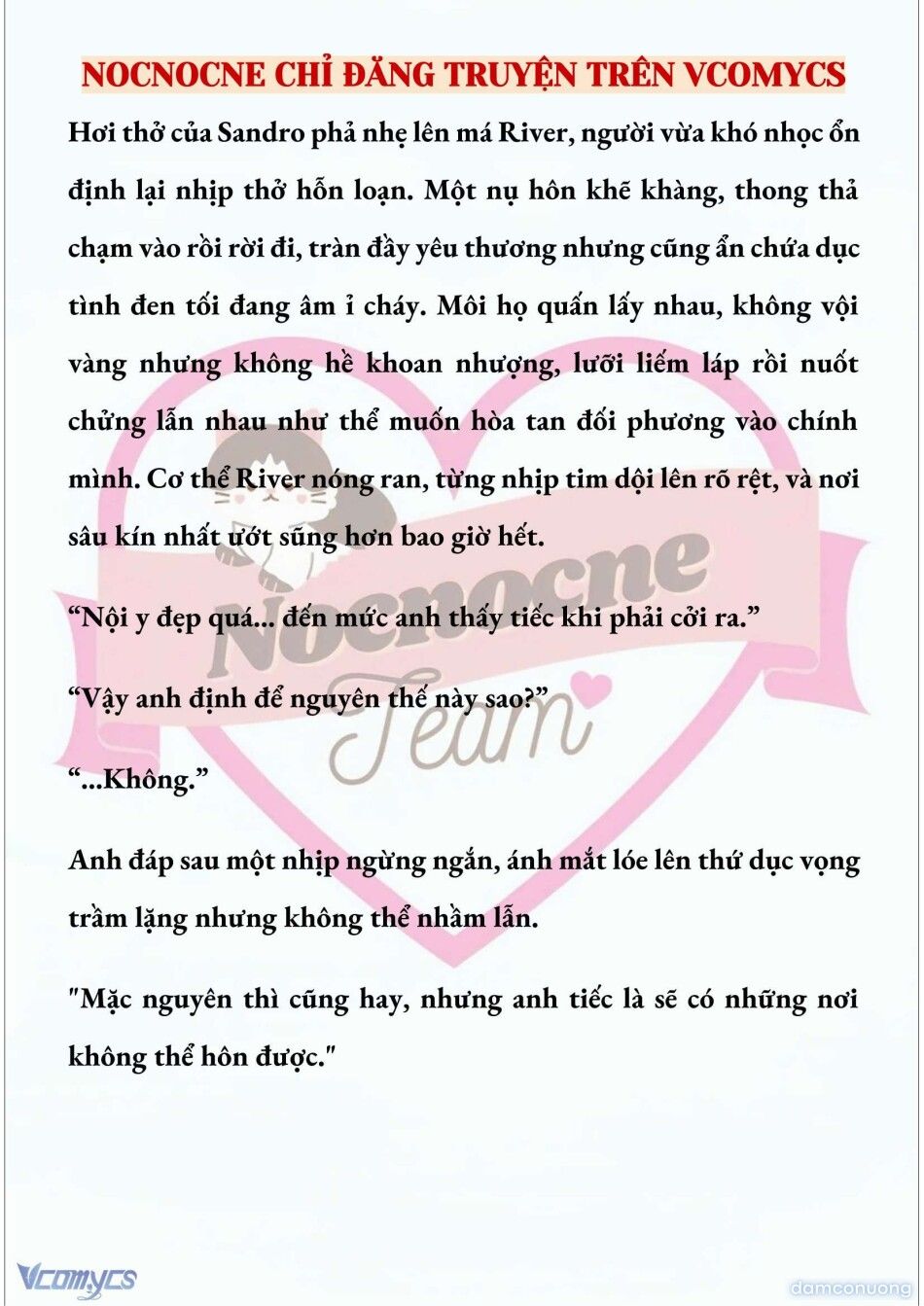 NOCNOCNE CHỈ ĐĂNG TRUYỆN TRÊN VCOMYCS

Hơi thở của Sandro phả nhẹ lên má River, người vừa khó nhọc ổn định lại nhịp thở hỗn loạn. Một nụ hôn khẽ khàng, thong thả chạm vào rồi rời đi, tràn đầy yêu thương nhưng cũng ẩn chứa dục tình đen tối đang âm ỉ cháy. Môi họ quấn lấy nhau, không vội vàng nhưng không hề khoan nhượng, lưỡi liếm láp rồi nuốt chửng lẫn nhau như thể muốn hòa tan đối phương vào chính mình. Cơ thể River nóng ran, từng nhịp tim dội lên rõ rệt, và nơi sâu kín nhất ướt sũng hơn bao giờ hết.

“Nội y đẹp quá... đến mức anh thấy tiếc khi phải cởi ra.”

“Vậy anh định để nguyên thế này sao?”

“...Không.”

Anh đáp sau một nhịp ngừng ngắn, ánh mắt lóe lên thứ dục vọng trầm lặng nhưng không thể nhầm lẫn.

"Mặc nguyên thì cũng hay, nhưng anh tiếc là sẽ có những nơi không thể hôn được."

Nocnocne Team

Vcomycs

damconuong